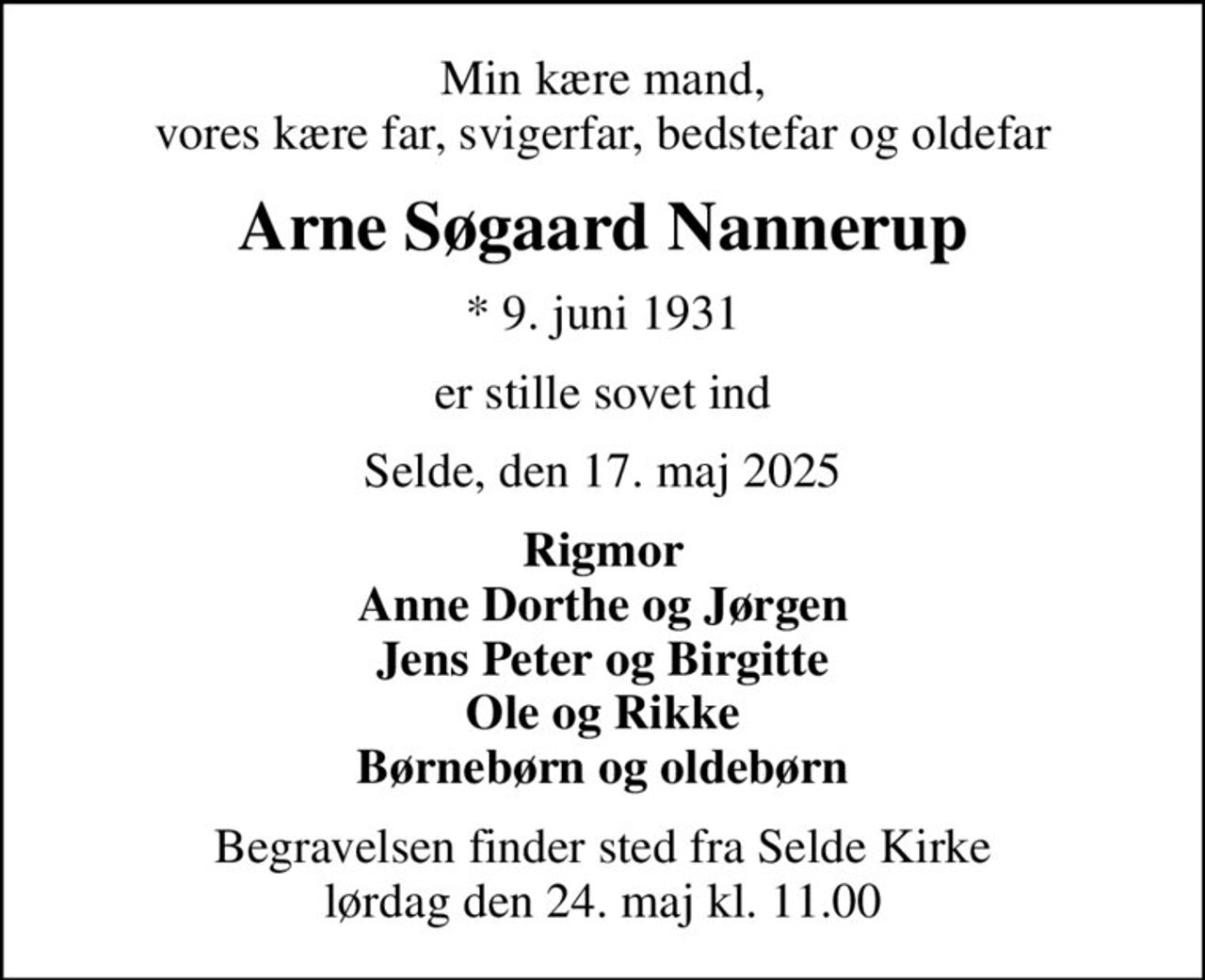 Min kære mand,
vores kære far, svigerfar, bedstefar og oldefar

Arne Søgaard Nannerup

* 9. juni 1931

er stille sovet ind

Selde, den 17. maj 2025

Rigmor
Anne Dorthe og Jørgen
Jens Peter og Birgitte
Ole og Rikke
Børnebørn og oldebørn

Begravelsen finder sted fra Selde Kirke
lørdag den 24. maj kl. 11.00